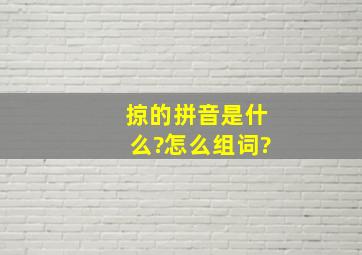 掠的拼音是什么?怎么组词?